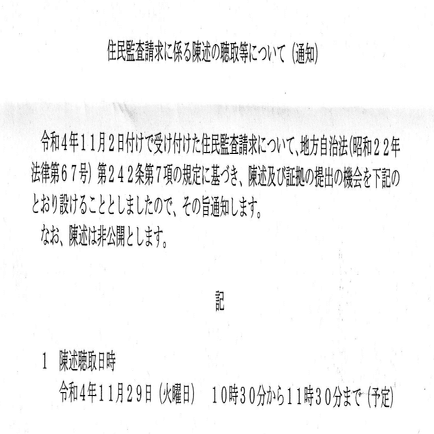 住民監査請求に係る陳述の聴取等について（通知）

令和４年１１月２日付けで受け付けた住民監査請求について、地方自治法（昭和２２年法律第６７号）第２４２条第７項の規定に基づき、陳述及び証拠の提出の機会を下記のとおり設けることとしましたので、その旨通知します。
なお、陳述は非公開とします。

記

１　陳述聴取日時
令和４年１１月２９日（火曜日）　１０時３０分から１１時３０分まで（予定）